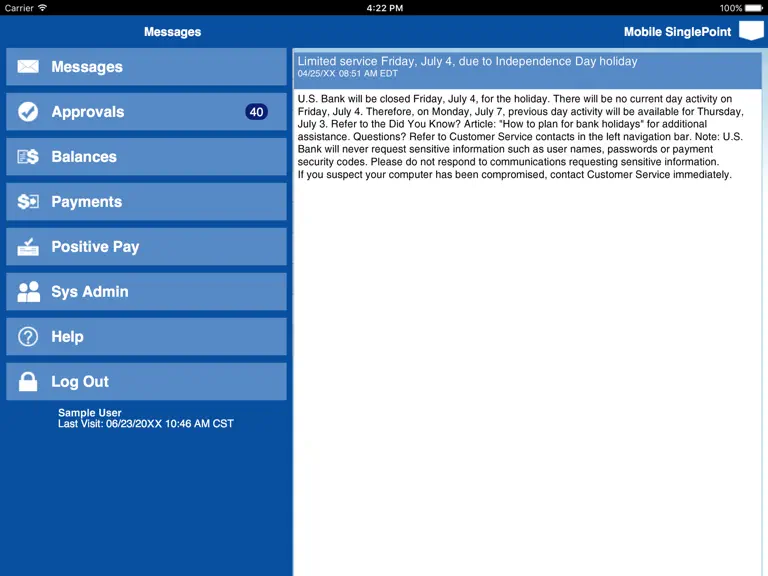 Carrier 4:22 PM 100%

Messages

Mobile SinglePoint

Messages

Approvals 40

Balances

Payments

Positive Pay

Sys Admin

Help

Log Out

Sample User
Last Visit: 06/23/20XX 10:46 AM CST

Limited service Friday, July 4, due to Independence Day holiday
04/25/XX 08:51 AM EDT

U.S. Bank will be closed Friday, July 4, for the holiday. There will be no current day activity on Friday, July 4. Therefore, on Monday, July 7, previous day activity will be available for Thursday, July 3. Refer to the Did You Know? Article: "How to plan for bank holidays" for additional assistance. Questions? Refer to Customer Service contacts in the left navigation bar. Note: U.S. Bank will never request sensitive information such as user names, passwords or payment security codes. Please do not respond to communications requesting sensitive information.
If you suspect your computer has been compromised, contact Customer Service immediately.